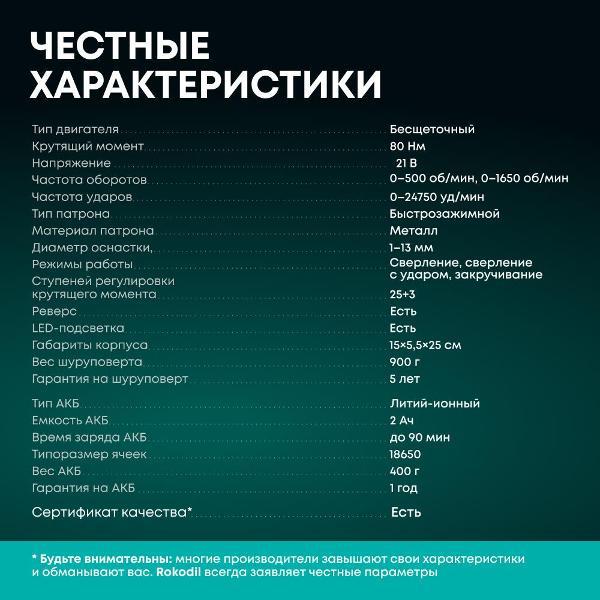 ЧЕСТНЫЕ ХАРАКТЕРИСТИКИ

| | |
|---|---|
| Тип двигателя | Бесщеточный |
| Крутящий момент | 80 Нм |
| Напряжение | 21 В |
| Частота оборотов | 0–500 об/мин, 0–1650 об/мин |
| Частота ударов | 0–24750 уд/мин |
| Тип патрона | Быстрозажимной |
| Материал патрона | Металл |
| Диаметр оснастки, | 1–13 мм |
| Режимы работы | Сверление, сверление с ударом, закручивание |
| Ступеней регулировки крутящего момента | 25+3 |
| Реверс | Есть |
| LED-подсветка | Есть |
| Габариты корпуса | 15×5,5×25 см |
| Вес шуруповерта | 900 г |
| Гарантия на шуруповерт | 5 лет |
| Тип АКБ | Литий-ионный |
| Емкость АКБ | 2 Ач |
| Время заряда АКБ | до 90 мин |
| Типоразмер ячеек | 18650 |
| Вес АКБ | 400 г |
| Гарантия на АКБ | 1 год |
| Сертификат качества* | Есть |

* Будьте внимательны: многие производители завышают свои характеристики и обманывают вас. Rokodil всегда заявляет честные параметры